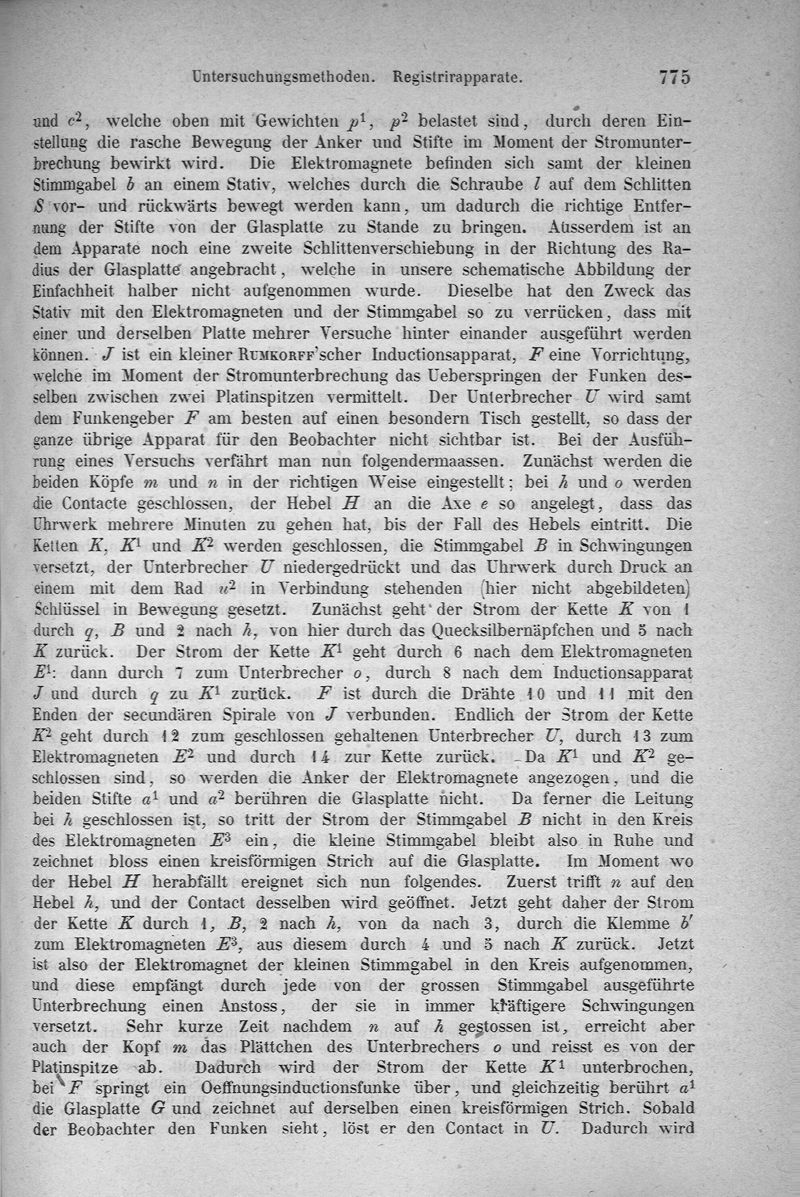 Untersuchungsmethoden. Registrirapparate. 775

und $c^2$, welche oben mit Gewichten $p^1$, $p^2$ belastet sind, durch deren Einstellung die rasche Bewegung der Anker und Stifte im Moment der Stromunterbrechung bewirkt wird. Die Elektromagnete befinden sich samt der kleinen Stimmgabel $b$ an einem Stativ, welches durch die Schraube $l$ auf dem Schlitten $S$ vor- und rückwärts bewegt werden kann, um dadurch die richtige Entfernung der Stifte von der Glasplatte zu Stande zu bringen. Ausserdem ist an dem Apparate noch eine zweite Schlittenverschiebung in der Richtung des Radius der Glasplatte angebracht, welche in unsere schematische Abbildung der Einfachheit halber nicht aufgenommen wurde. Dieselbe hat den Zweck das Stativ mit den Elektromagneten und der Stimmgabel so zu verrücken, dass mit einer und derselben Platte mehrer Versuche hinter einander ausgeführt werden können. $J$ ist ein kleiner Rumkorff'scher Inductionsapparat, $F$ eine Vorrichtung, welche im Moment der Stromunterbrechung das Ueberspringen der Funken desselben zwischen zwei Platinspitzen vermittelt. Der Unterbrecher $U$ wird samt dem Funkengeber $F$ am besten auf einen besondern Tisch gestellt, so dass der ganze übrige Apparat für den Beobachter nicht sichtbar ist. Bei der Ausführung eines Versuchs verfährt man nun folgendermaassen. Zunächst werden die beiden Köpfe $m$ und $n$ in der richtigen Weise eingestellt; bei $h$ und $o$ werden die Contacte geschlossen, der Hebel $H$ an die Axe $e$ so angelegt, dass das Uhrwerk mehrere Minuten zu gehen hat, bis der Fall des Hebels eintritt. Die Ketten $K$, $K^1$ und $K^2$ werden geschlossen, die Stimmgabel $B$ in Schwingungen versetzt, der Unterbrecher $U$ niedergedrückt und das Uhrwerk durch Druck an einem mit dem Rad $u^2$ in Verbindung stehenden (hier nicht abgebildeten) Schlüssel in Bewegung gesetzt. Zunächst geht der Strom der Kette $K$ von 1 durch $q$, $B$ und 2 nach $h$, von hier durch das Quecksilbernäpfchen und 5 nach $K$ zurück. Der Strom der Kette $K^1$ geht durch 6 nach dem Elektromagneten $E^1$: dann durch 7 zum Unterbrecher $o$, durch 8 nach dem Inductionsapparat $J$ und durch $q$ zu $K^1$ zurück. $F$ ist durch die Drähte 10 und 11 mit den Enden der secundären Spirale von $J$ verbunden. Endlich der Strom der Kette $K^2$ geht durch 12 zum geschlossen gehaltenen Unterbrecher $U$, durch 13 zum Elektromagneten $E^2$ und durch 14 zur Kette zurück. Da $K^1$ und $K^2$ geschlossen sind, so werden die Anker der Elektromagnete angezogen, und die beiden Stifte $a^1$ und $a^2$ berühren die Glasplatte nicht. Da ferner die Leitung bei $h$ geschlossen ist, so tritt der Strom der Stimmgabel $B$ nicht in den Kreis des Elektromagneten $E^3$ ein, die kleine Stimmgabel bleibt also in Ruhe und zeichnet bloss einen kreisförmigen Strich auf die Glasplatte. Im Moment wo der Hebel $H$ herabfällt ereignet sich nun folgendes. Zuerst trifft $n$ auf den Hebel $h$, und der Contact desselben wird geöffnet. Jetzt geht daher der Strom der Kette $K$ durch 1, $B$, 2 nach $h$, von da nach 3, durch die Klemme $b'$ zum Elektromagneten $E^3$, aus diesem durch 4 und 5 nach $K$ zurück. Jetzt ist also der Elektromagnet der kleinen Stimmgabel in den Kreis aufgenommen, und diese empfängt durch jede von der grossen Stimmgabel ausgeführte Unterbrechung einen Anstoss, der sie in immer kräftigere Schwingungen versetzt. Sehr kurze Zeit nachdem $n$ auf $h$ gestossen ist, erreicht aber auch der Kopf $m$ das Plättchen des Unterbrechers $o$ und reisst es von der Platinspitze ab. Dadurch wird der Strom der Kette $K^1$ unterbrochen, bei $F$ springt ein Oeffnungsinductionsfunke über, und gleichzeitig berührt $a^1$ die Glasplatte $G$ und zeichnet auf derselben einen kreisförmigen Strich. Sobald der Beobachter den Funken sieht, löst er den Contact in $U$. Dadurch wird